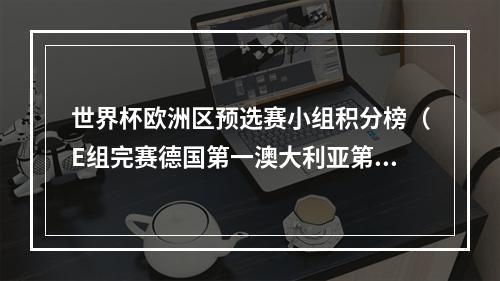 世界杯欧洲区预选赛小组积分榜（E组完赛德国第一澳大利亚第...